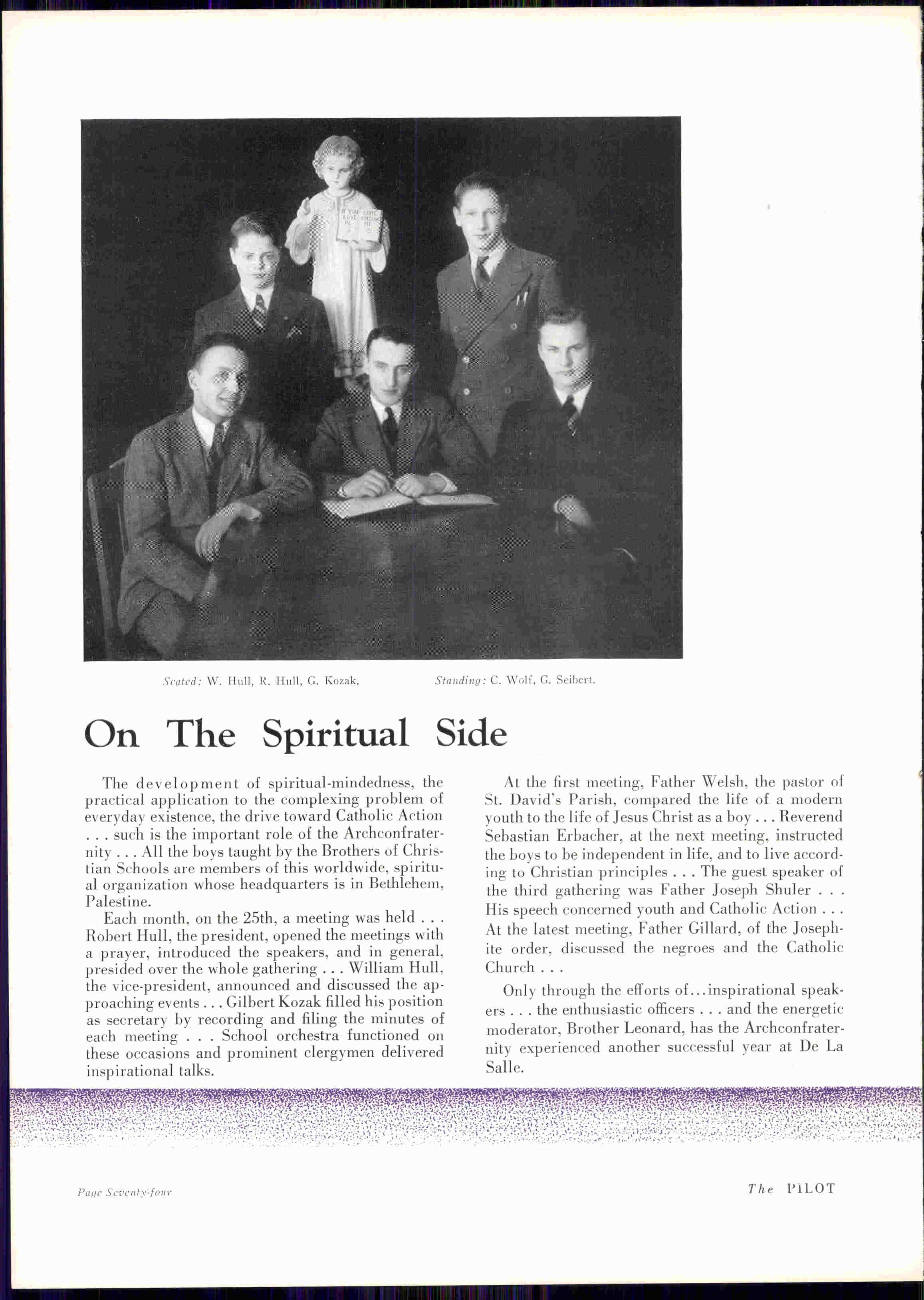 IF YOU LOVE ME COME FOLLOW ME

Seated: W. Hull, R. Hull, G. Kozak. Standing: C. Wolf, G. Seibert.

On The Spiritual Side

The development of spiritual-mindedness, the practical application to the complexing problem of everyday existence, the drive toward Catholic Action . . . such is the important role of the Archconfraternity . . . All the boys taught by the Brothers of Christian Schools are members of this worldwide, spiritual organization whose headquarters is in Bethlehem, Palestine.

Each month, on the 25th, a meeting was held . . . Robert Hull, the president, opened the meetings with a prayer, introduced the speakers, and in general, presided over the whole gathering . . . William Hull, the vice-president, announced and discussed the approaching events . . . Gilbert Kozak filled his position as secretary by recording and filing the minutes of each meeting . . . School orchestra functioned on these occasions and prominent clergymen delivered inspirational talks.

At the first meeting, Father Welsh, the pastor of St. David's Parish, compared the life of a modern youth to the life of Jesus Christ as a boy . . . Reverend Sebastian Erbacher, at the next meeting, instructed the boys to be independent in life, and to live according to Christian principles . . . The guest speaker of the third gathering was Father Joseph Shuler . . . His speech concerned youth and Catholic Action . . . At the latest meeting, Father Gillard, of the Josephite order, discussed the negroes and the Catholic Church . . .

Only through the efforts of...inspirational speakers . . . the enthusiastic officers . . . and the energetic moderator, Brother Leonard, has the Archconfraternity experienced another successful year at De La Salle.

Page Seventy-four

The PILOT